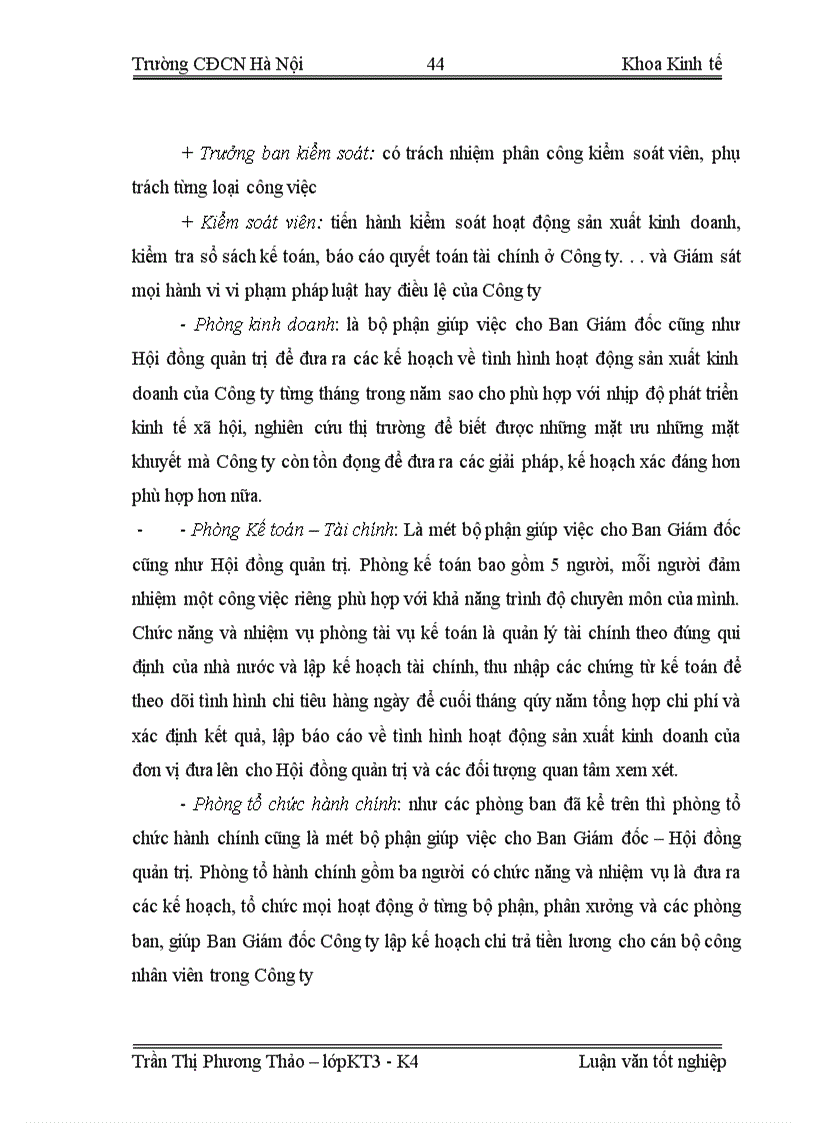 Trường CĐCN Hà Nội 44 Khoa Kinh tế

+ Trưởng ban kiểm soát: có trách nhiệm phân công kiểm soát viên, phụ trách từng loại công việc

+ Kiểm soát viên: tiến hành kiểm soát hoạt động sản xuất kinh doanh, kiểm tra sổ sách kế toán, báo cáo quyết toán tài chính ở Công ty. . . và Giám sát mọi hành vi vi phạm pháp luật hay điều lệ của Công ty

- Phòng kinh doanh: là bộ phận giúp việc cho Ban Giám đốc cũng như Hội đồng quản trị để đưa ra các kế hoạch về tình hình hoạt động sản xuất kinh doanh của Công ty từng tháng trong năm sao cho phù hợp với nhịp độ phát triển kinh tế xã hội, nghiên cứu thị trường để biết được những mặt ưu những mặt khuyết mà Công ty còn tồn đọng để đưa ra các giải pháp, kế hoạch xác đáng hơn phù hợp hơn nữa.

- - Phòng Kế toán – Tài chính: Là mét bộ phận giúp việc cho Ban Giám đốc cũng như Hội đồng quản trị. Phòng kế toán bao gồm 5 người, mỗi người đảm nhiệm một công việc riêng phù hợp với khả năng trình độ chuyên môn của mình. Chức năng và nhiệm vụ phòng tài vụ kế toán là quản lý tài chính theo đúng qui định của nhà nước và lập kế hoạch tài chính, thu nhập các chứng từ kế toán để theo dõi tình hình chi tiêu hàng ngày để cuối tháng qúy năm tổng hợp chi phí và xác định kết quả, lập báo cáo về tình hình hoạt động sản xuất kinh doanh của đơn vị đưa lên cho Hội đồng quản trị và các đối tượng quan tâm xem xét.

- Phòng tổ chức hành chính: như các phòng ban đã kể trên thì phòng tổ chức hành chính cũng là mét bộ phận giúp việc cho Ban Giám đốc – Hội đồng quản trị. Phòng tổ hành chính gồm ba người có chức năng và nhiệm vụ là đưa ra các kế hoạch, tổ chức mọi hoạt động ở từng bộ phận, phân xưởng và các phòng ban, giúp Ban Giám đốc Công ty lập kế hoạch chi trả tiền lương cho cán bộ công nhân viên trong Công ty

Trần Thị Phương Thảo – lớpKT3 - K4 Luận văn tốt nghiệp